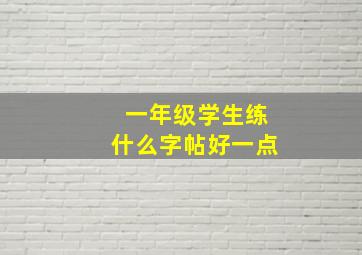 一年级学生练
什么字帖好一点